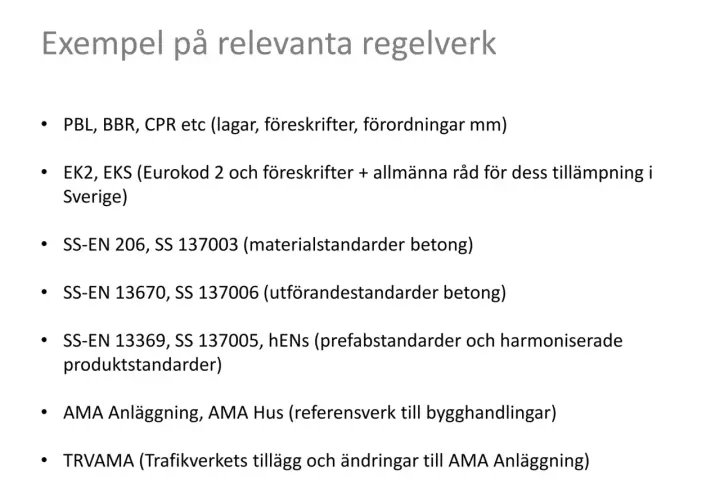 Exempel på relevanta regelverk

• PBL, BBR, CPR etc (lagar, föreskrifter, förordningar mm)

• EK2, EKS (Eurokod 2 och föreskrifter + allmänna råd för dess tillämpning i Sverige)

• SS-EN 206, SS 137003 (materialstandarder betong)

• SS-EN 13670, SS 137006 (utförandestandarder betong)

• SS-EN 13369, SS 137005, hENs (prefabstandarder och harmoniserade produktstandarder)

• AMA Anläggning, AMA Hus (referensverk till bygghandlingar)

• TRVAMA (Trafikverkets tillägg och ändringar till AMA Anläggning)